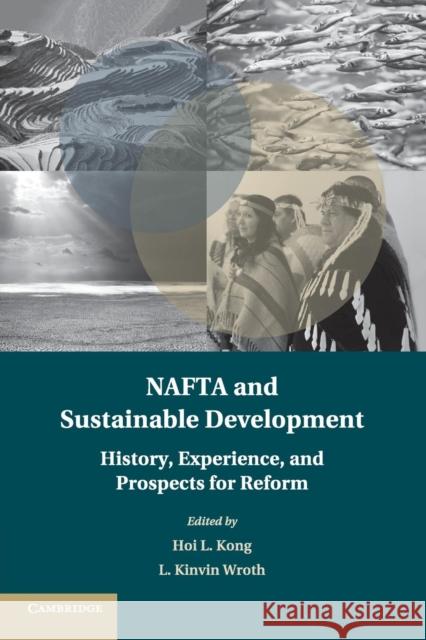 NAFTA and Sustainable Development

History, Experience, and Prospects for Reform

Edited by

Hoi L. Kong

L. Kinvin Wroth

CAMBRIDGE